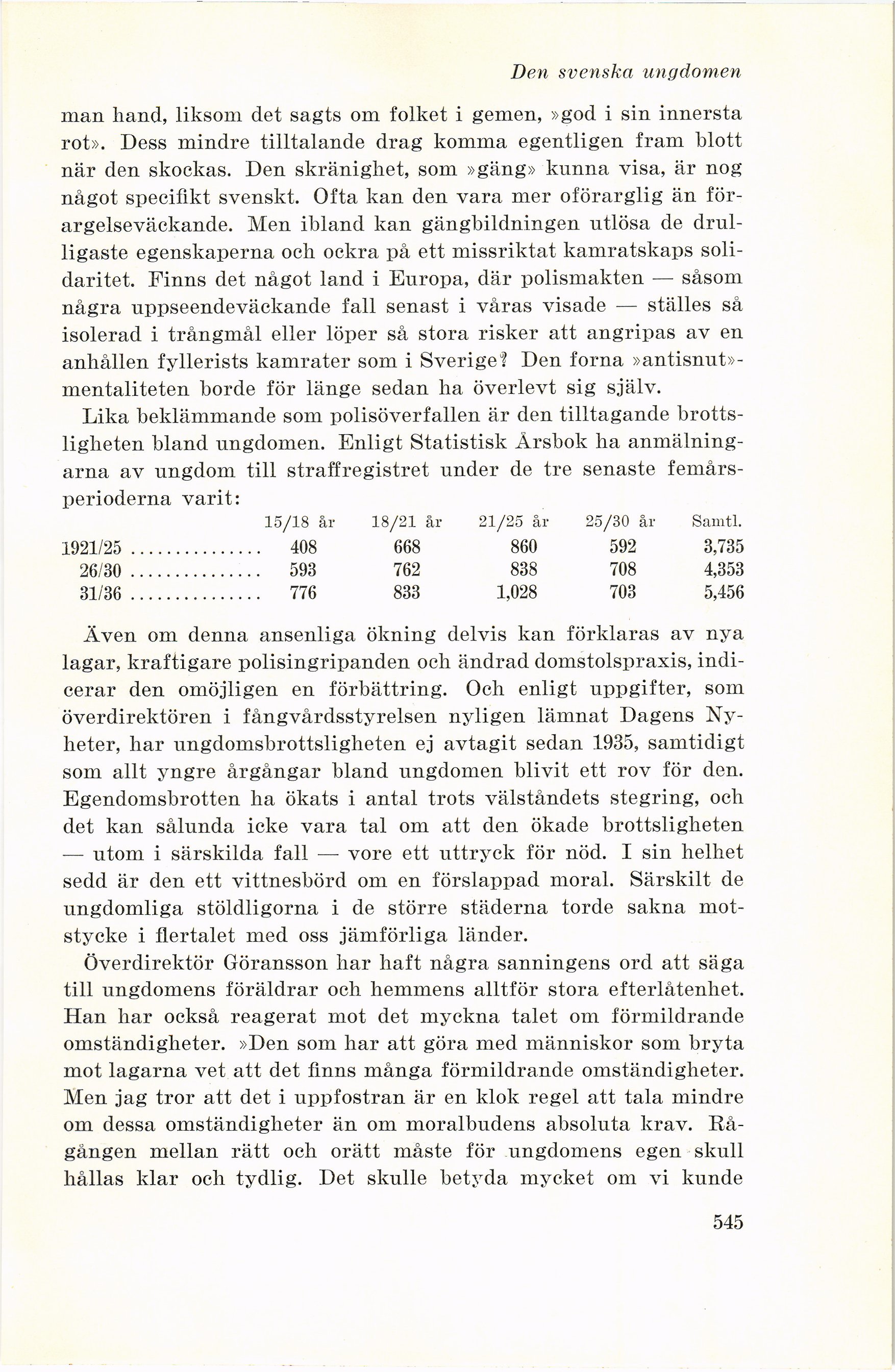 Den svenska ungdomen

man hand, liksom det sagts om folket i gemen, »god i sin innersta rot». Dess mindre tilltalande drag komma egentligen fram blott när den skockas. Den skränighet, som »gäng» kunna visa, är nog något specifikt svenskt. Ofta kan den vara mer oförarglig än förargelseväckande. Men ibland kan gängbildningen utlösa de drulligaste egenskaperna och ockra på ett missriktat kamratskaps solidaritet. Finns det något land i Europa, där polismakten — såsom några uppseendeväckande fall senast i våras visade — ställes så isolerad i trångmål eller löper så stora risker att angripas av en anhållen fyllerists kamrater som i Sverige? Den forna »antisnut»-mentaliteten borde för länge sedan ha överlevt sig själv.

Lika beklämmande som polisöverfallen är den tilltagande brottsligheten bland ungdomen. Enligt Statistisk Årsbok ha anmälningarna av ungdom till straffregistret under de tre senaste femårsperioderna varit:

| | 15/18 år | 18/21 år | 21/25 år | 25/30 år | Samtl. |
|---|---|---|---|---|---|
| 1921/25 .............. | 408 | 668 | 860 | 592 | 3,735 |
| 26/30 .............. | 593 | 762 | 838 | 708 | 4,353 |
| 31/36 .............. | 776 | 833 | 1,028 | 703 | 5,456 |

Även om denna ansenliga ökning delvis kan förklaras av nya lagar, kraftigare polisingripanden och ändrad domstolspraxis, indicerar den omöjligen en förbättring. Och enligt uppgifter, som överdirektören i fångvårdsstyrelsen nyligen lämnat Dagens Nyheter, har ungdomsbrottsligheten ej avtagit sedan 1935, samtidigt som allt yngre årgångar bland ungdomen blivit ett rov för den. Egendomsbrotten ha ökats i antal trots välståndets stegring, och det kan sålunda icke vara tal om att den ökade brottsligheten — utom i särskilda fall — vore ett uttryck för nöd. I sin helhet sedd är den ett vittnesbörd om en förslappad moral. Särskilt de ungdomliga stöldligorna i de större städerna torde sakna motstycke i flertalet med oss jämförliga länder.

Överdirektör Göransson har haft några sanningens ord att säga till ungdomens föräldrar och hemmens alltför stora efterlåtenhet. Han har också reagerat mot det myckna talet om förmildrande omständigheter. »Den som har att göra med människor som bryta mot lagarna vet att det finns många förmildrande omständigheter. Men jag tror att det i uppfostran är en klok regel att tala mindre om dessa omständigheter än om moralbudens absoluta krav. Rågången mellan rätt och orätt måste för ungdomens egen skull hållas klar och tydlig. Det skulle betyda mycket om vi kunde

545